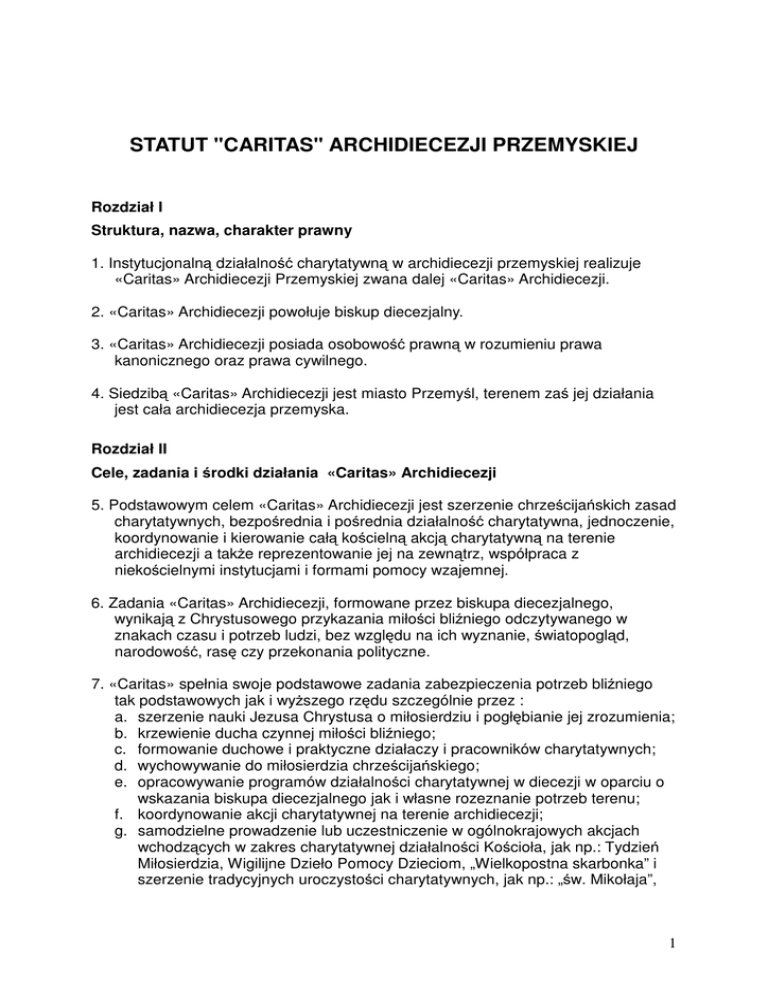 STATUT "CARITAS" ARCHIDIECEZJI PRZEMYSKIEJ

Rozdział I

Struktura, nazwa, charakter prawny

1. Instytucjonalną działalność charytatywną w archidiecezji przemyskiej realizuje «Caritas» Archidiecezji Przemyskiej zwana dalej «Caritas» Archidiecezji.

2. «Caritas» Archidiecezji powołuje biskup diecezjalny.

3. «Caritas» Archidiecezji posiada osobowość prawną w rozumieniu prawa kanonicznego oraz prawa cywilnego.

4. Siedzibą «Caritas» Archidiecezji jest miasto Przemyśl, terenem zaś jej działania jest cała archidiecezja przemyska.

Rozdział II

Cele, zadania i środki działania «Caritas» Archidiecezji

5. Podstawowym celem «Caritas» Archidiecezji jest szerzenie chrześcijańskich zasad charytatywnych, bezpośrednia i pośrednia działalność charytatywna, jednoczenie, koordynowanie i kierowanie całą kościelną akcją charytatywną na terenie archidiecezji a także reprezentowanie jej na zewnątrz, współpraca z niekościelnymi instytucjami i formami pomocy wzajemnej.

6. Zadania «Caritas» Archidiecezji, formowane przez biskupa diecezjalnego, wynikają z Chrystusowego przykazania miłości bliźniego odczytywanego w znakach czasu i potrzeb ludzi, bez względu na ich wyznanie, światopogląd, narodowość, rasę czy przekonania polityczne.

7. «Caritas» spełnia swoje podstawowe zadania zabezpieczenia potrzeb bliźniego tak podstawowych jak i wyższego rzędu szczególnie przez :
a. szerzenie nauki Jezusa Chrystusa o miłosierdziu i pogłębianie jej zrozumienia;
b. krzewienie ducha czynnej miłości bliźniego;
c. formowanie duchowe i praktyczne działaczy i pracowników charytatywnych;
d. wychowywanie do miłosierdzia chrześcijańskiego;
e. opracowywanie programów działalności charytatywnej w diecezji w oparciu o wskazania biskupa diecezjalnego jak i własne rozeznanie potrzeb terenu;
f. koordynowanie akcji charytatywnej na terenie archidiecezji;
g. samodzielne prowadzenie lub uczestniczenie w ogólnokrajowych akcjach wchodzących w zakres charytatywnej działalności Kościoła, jak np.: Tydzień Miłosierdzia, Wigilijne Dzieło Pomocy Dzieciom, „Wielkopostna skarbonka" i szerzenie tradycyjnych uroczystości charytatywnych, jak np.: „św. Mikołaja",

1